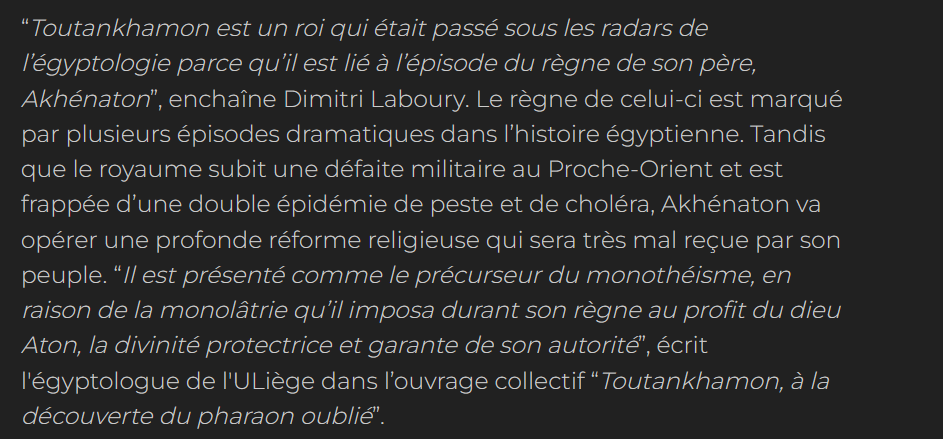 “Toutankhamon est un roi qui était passé sous les radars de l’égyptologie parce qu’il est lié à l’épisode du règne de son père, Akhénaton”, enchaîne Dimitri Laboury. Le règne de celui-ci est marqué par plusieurs épisodes dramatiques dans l’histoire égyptienne. Tandis que le royaume subit une défaite militaire au Proche-Orient et est frappée d’une double épidémie de peste et de choléra, Akhénaton va opérer une profonde réforme religieuse qui sera très mal reçue par son peuple. “Il est présenté comme le précurseur du monothéisme, en raison de la monolâtrie qu’il imposa durant son règne au profit du dieu Aton, la divinité protectrice et garante de son autorité”, écrit l'égyptologue de l'ULiège dans l’ouvrage collectif “Toutankhamon, à la découverte du pharaon oublié”.